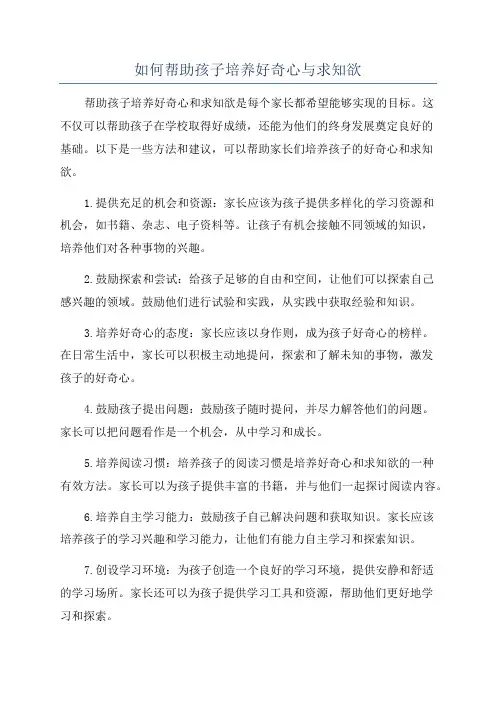 如何帮助孩子培养好奇心与求知欲

帮助孩子培养好奇心和求知欲是每个家长都希望能够实现的目标。这不仅可以帮助孩子在学校取得好成绩，还能为他们的终身发展奠定良好的基础。以下是一些方法和建议，可以帮助家长们培养孩子的好奇心和求知欲。

1.提供充足的机会和资源：家长应该为孩子提供多样化的学习资源和机会，如书籍、杂志、电子资料等。让孩子有机会接触不同领域的知识，培养他们对各种事物的兴趣。

2.鼓励探索和尝试：给孩子足够的自由和空间，让他们可以探索自己感兴趣的领域。鼓励他们进行试验和实践，从实践中获取经验和知识。

3.培养好奇心的态度：家长应该以身作则，成为孩子好奇心的榜样。在日常生活中，家长可以积极主动地提问，探索和了解未知的事物，激发孩子的好奇心。

4.鼓励孩子提出问题：鼓励孩子随时提问，并尽力解答他们的问题。家长可以把问题看作是一个机会，从中学习和成长。

5.培养阅读习惯：培养孩子的阅读习惯是培养好奇心和求知欲的一种有效方法。家长可以为孩子提供丰富的书籍，并与他们一起探讨阅读内容。

6.培养自主学习能力：鼓励孩子自己解决问题和获取知识。家长应该培养孩子的学习兴趣和学习能力，让他们有能力自主学习和探索知识。

7.创设学习环境：为孩子创造一个良好的学习环境，提供安静和舒适的学习场所。家长还可以为孩子提供学习工具和资源，帮助他们更好地学习和探索。